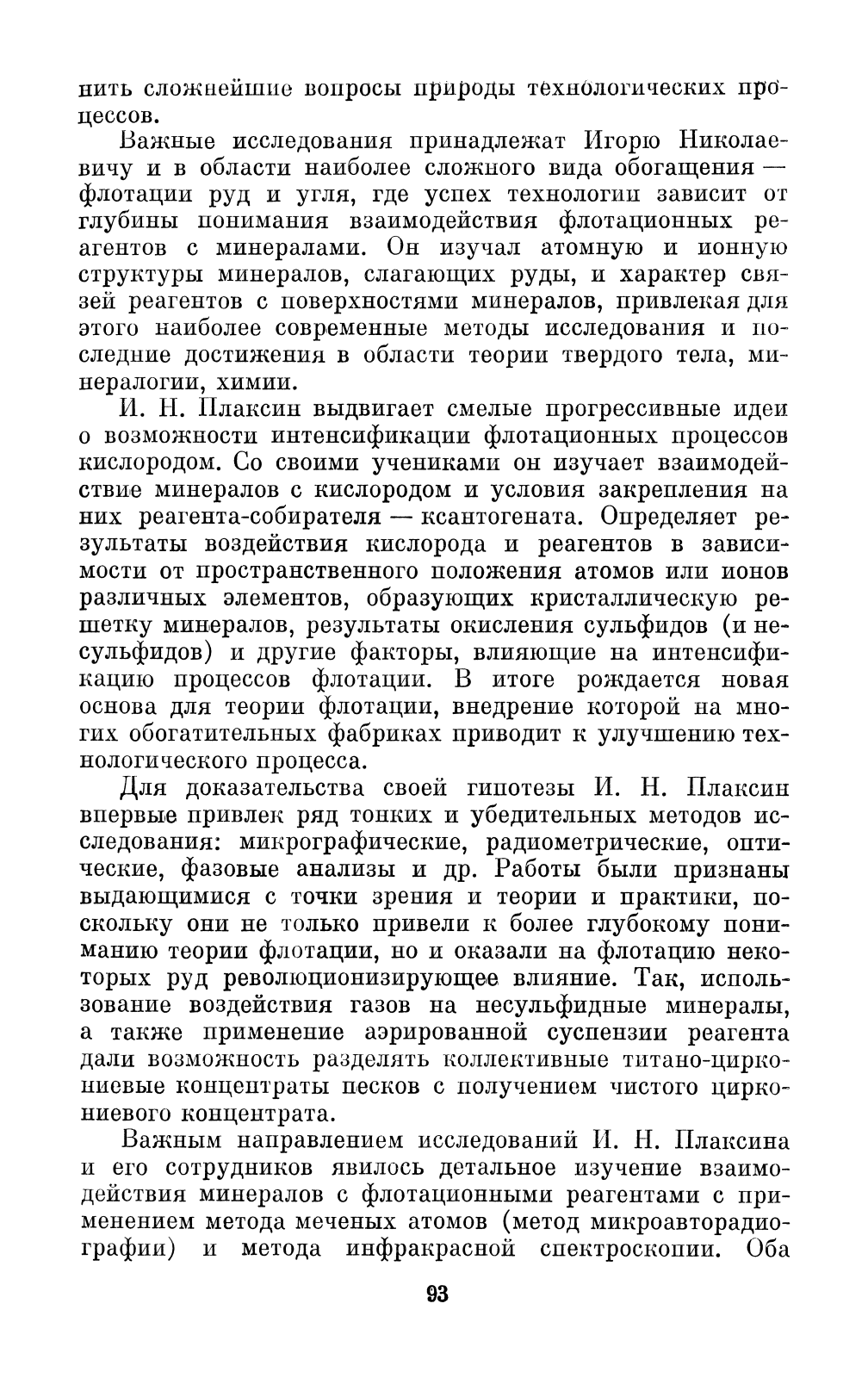 нить сложнейшие вопросы природы технологических процессов.

Важные исследования принадлежат Игорю Николаевичу и в области наиболее сложного вида обогащения — флотации руд и угля, где успех технологии зависит от глубины понимания взаимодействия флотационных реагентов с минералами. Он изучал атомную и ионную структуры минералов, слагающих руды, и характер связей реагентов с поверхностями минералов, привлекая для этого наиболее современные методы исследования и последние достижения в области теории твердого тела, минералогии, химии.

И. Н. Плаксин выдвигает смелые прогрессивные идеи о возможности интенсификации флотационных процессов кислородом. Со своими учениками он изучает взаимодействие минералов с кислородом и условия закрепления на них реагента-собирателя — ксантогената. Определяет результаты воздействия кислорода и реагентов в зависимости от пространственного положения атомов или ионов различных элементов, образующих кристаллическую решетку минералов, результаты окисления сульфидов (и несульфидов) и другие факторы, влияющие на интенсификацию процессов флотации. В итоге рождается новая основа для теории флотации, внедрение которой на многих обогатительных фабриках приводит к улучшению технологического процесса.

Для доказательства своей гипотезы И. Н. Плаксин впервые привлек ряд тонких и убедительных методов исследования: микрографические, радиометрические, оптические, фазовые анализы и др. Работы были признаны выдающимися с точки зрения и теории и практики, поскольку они не только привели к более глубокому пониманию теории флотации, но и оказали на флотацию некоторых руд революционизирующее влияние. Так, использование воздействия газов на несульфидные минералы, а также применение аэрированной суспензии реагента дали возможность разделять коллективные титано-циркониевые концентраты песков с получением чистого циркониевого концентрата.

Важным направлением исследований И. Н. Плаксина и его сотрудников явилось детальное изучение взаимодействия минералов с флотационными реагентами с применением метода меченых атомов (метод микроавторадиографии) и метода инфракрасной спектроскопии. Оба

93